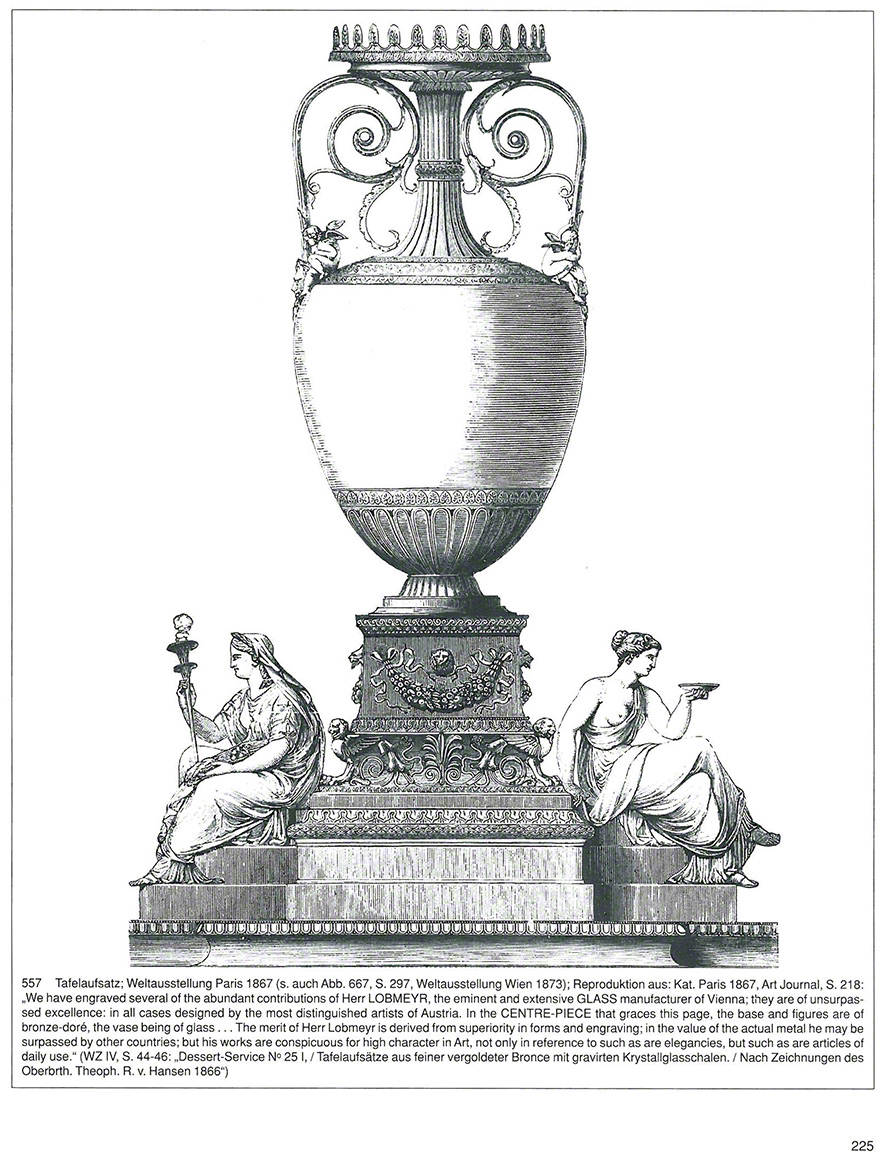 557 Tafelaufsatz; Weltausstellung Paris 1867 (s. auch Abb. 667, S. 297, Weltausstellung Wien 1873); Reproduktion aus: Kat. Paris 1867, Art Journal, S. 218: „We have engraved several of the abundant contributions of Herr LOBMEYR, the eminent and extensive GLASS manufacturer of Vienna; they are of unsurpassed excellence: in all cases designed by the most distinguished artists of Austria. In the CENTRE-PIECE that graces this page, the base and figures are of bronze-doré, the vase being of glass . . . The merit of Herr Lobmeyr is derived from superiority in forms and engraving; in the value of the actual metal he may be surpassed by other countries; but his works are conspicuous for high character in Art, not only in reference to such as are elegancies, but such as are articles of daily use." (WZ IV, S. 44-46: „Dessert-Service Nº 25 I, / Tafelaufsätze aus feiner vergoldeter Bronce mit gravirten Krystallglasschalen. / Nach Zeichnungen des Oberbrth. Theoph. R. v. Hansen 1866")

225